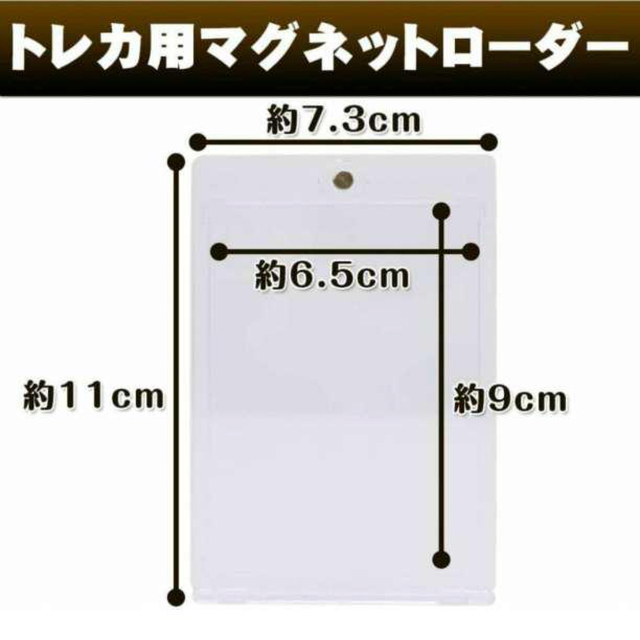 トレカ用マグネットローダー

約7.3cm

約6.5cm

約11cm

約9cm